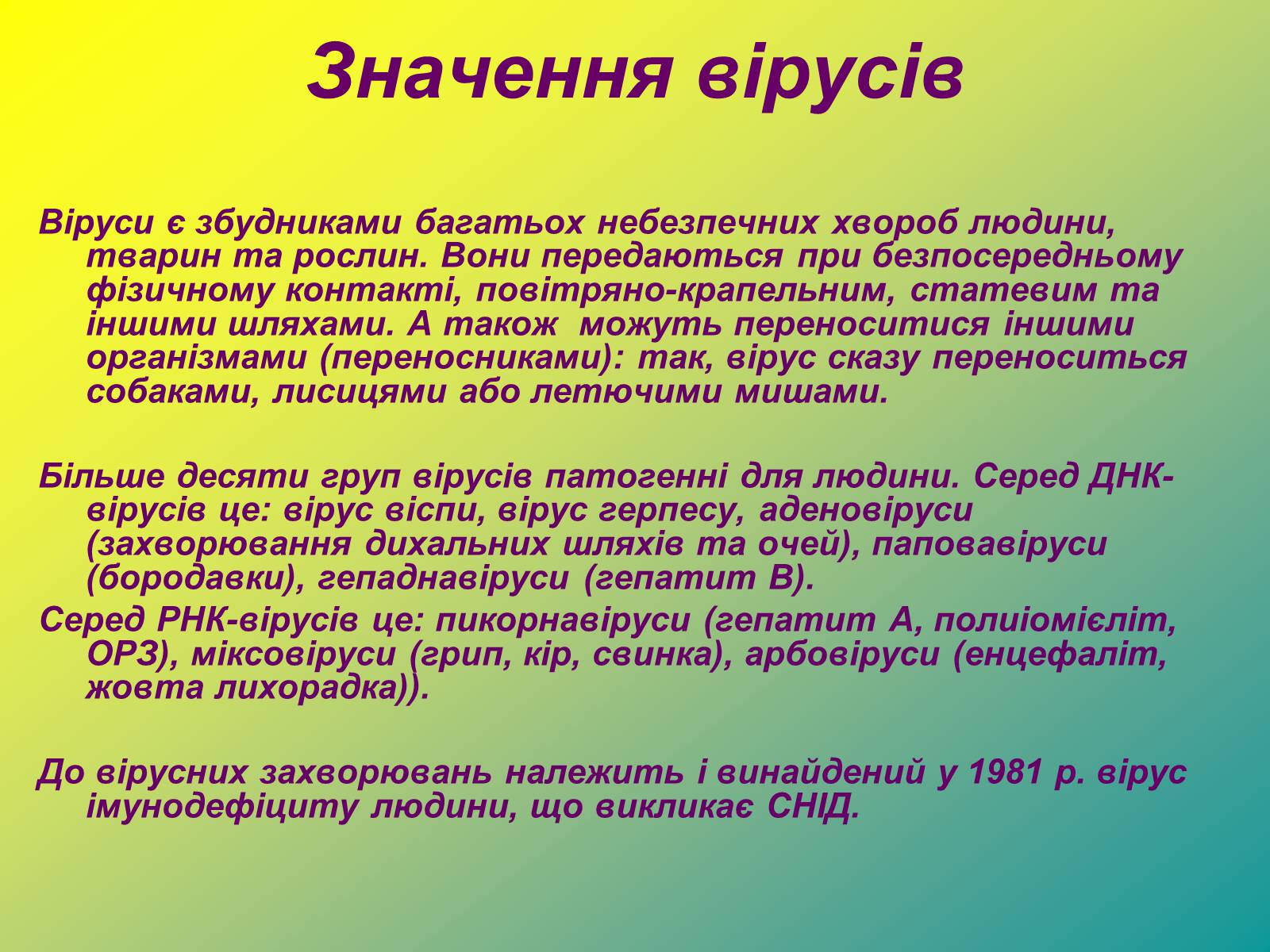 Значення вірусів

Віруси є збудниками багатьох небезпечних хвороб людини, тварин та рослин. Вони передаються при безпосередньому фізичному контакті, повітряно-крапельним, статевим та іншими шляхами. А також можуть переноситися іншими організмами (переносниками): так, вірус сказу переноситься собаками, лисицями або летючими мишами.

Більше десяти груп вірусів патогенні для людини. Серед ДНК-вірусів це: вірус віспи, вірус герпесу, аденовіруси (захворювання дихальних шляхів та очей), паповавіруси (бородавки), гепаднавіруси (гепатит В).

Серед РНК-вірусів це: пикорнавіруси (гепатит А, полиіомієліт, ОРЗ), міксовіруси (грип, кір, свинка), арбовіруси (енцефаліт, жовта лихорадка)).

До вірусних захворювань належить і винайдений у 1981 р. вірус імунодефіциту людини, що викликає СНІД.